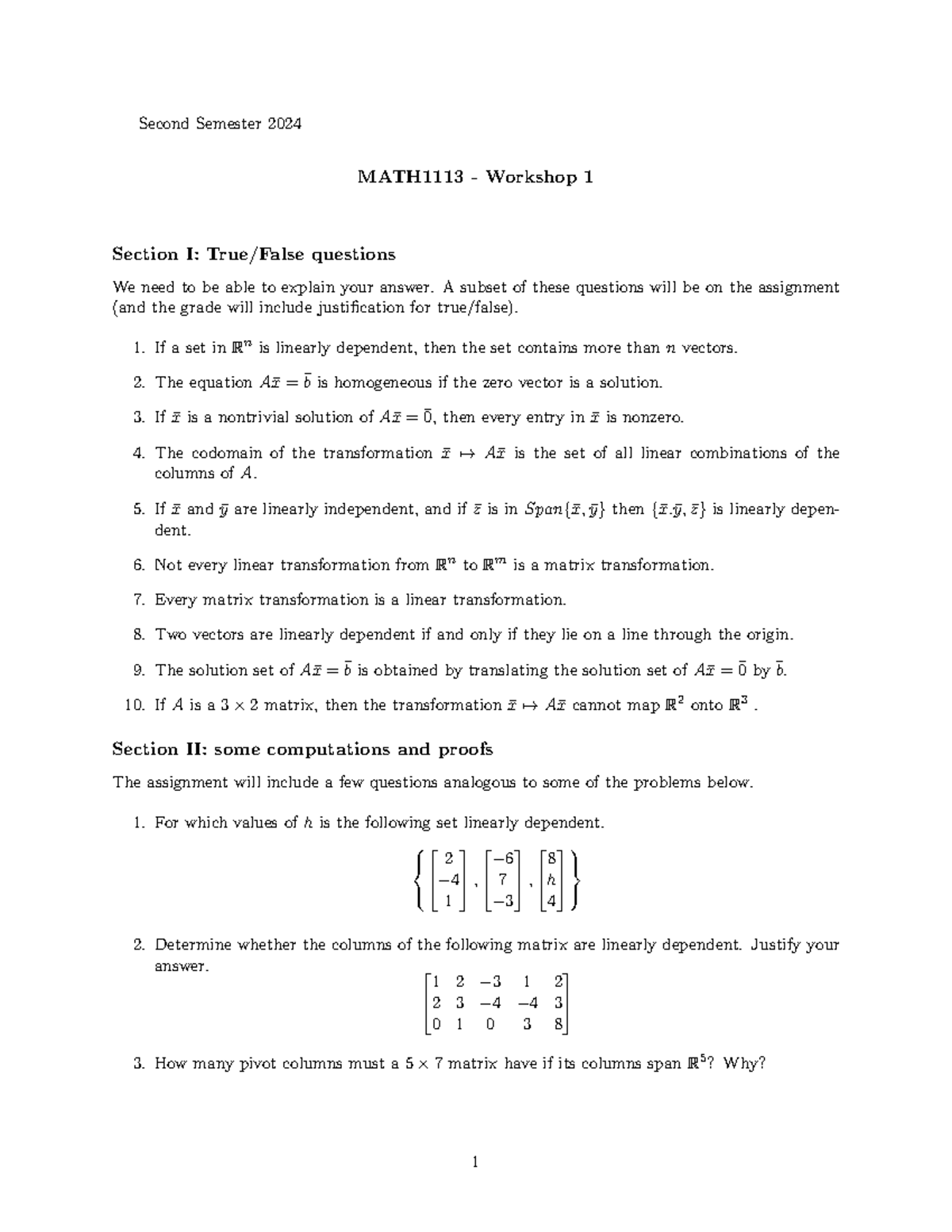 Second Semester 2024

MATH1113 - Workshop 1

Section I: True/False questions

We need to be able to explain your answer. A subset of these questions will be on the assignment (and the grade will include justification for true/false).

1. If a set in $\mathbb{R}^n$ is linearly dependent, then the set contains more than $n$ vectors.

2. The equation $A\bar{x} = \bar{b}$ is homogeneous if the zero vector is a solution.

3. If $\bar{x}$ is a nontrivial solution of $A\bar{x} = \bar{0}$, then every entry in $\bar{x}$ is nonzero.

4. The codomain of the transformation $\bar{x} \mapsto A\bar{x}$ is the set of all linear combinations of the columns of $A$.

5. If $\bar{x}$ and $\bar{y}$ are linearly independent, and if $\bar{z}$ is in $Span\{\bar{x}, \bar{y}\}$ then $\{\bar{x}.\bar{y}, \bar{z}\}$ is linearly dependent.

6. Not every linear transformation from $\mathbb{R}^n$ to $\mathbb{R}^m$ is a matrix transformation.

7. Every matrix transformation is a linear transformation.

8. Two vectors are linearly dependent if and only if they lie on a line through the origin.

9. The solution set of $A\bar{x} = \bar{b}$ is obtained by translating the solution set of $A\bar{x} = \bar{0}$ by $\bar{b}$.

10. If $A$ is a $3 \times 2$ matrix, then the transformation $\bar{x} \mapsto A\bar{x}$ cannot map $\mathbb{R}^2$ onto $\mathbb{R}^3$ .

Section II: some computations and proofs

The assignment will include a few questions analogous to some of the problems below.

1. For which values of $h$ is the following set linearly dependent.

$$\left\{ \begin{bmatrix} 2 \\ -4 \\ 1 \end{bmatrix}, \begin{bmatrix} -6 \\ 7 \\ -3 \end{bmatrix}, \begin{bmatrix} 8 \\ h \\ 4 \end{bmatrix} \right\}$$

2. Determine whether the columns of the following matrix are linearly dependent. Justify your answer.

$$\begin{bmatrix} 1 & 2 & -3 & 1 & 2 \\ 2 & 3 & -4 & -4 & 3 \\ 0 & 1 & 0 & 3 & 8 \end{bmatrix}$$

3. How many pivot columns must a $5 \times 7$ matrix have if its columns span $\mathbb{R}^5$? Why?

1